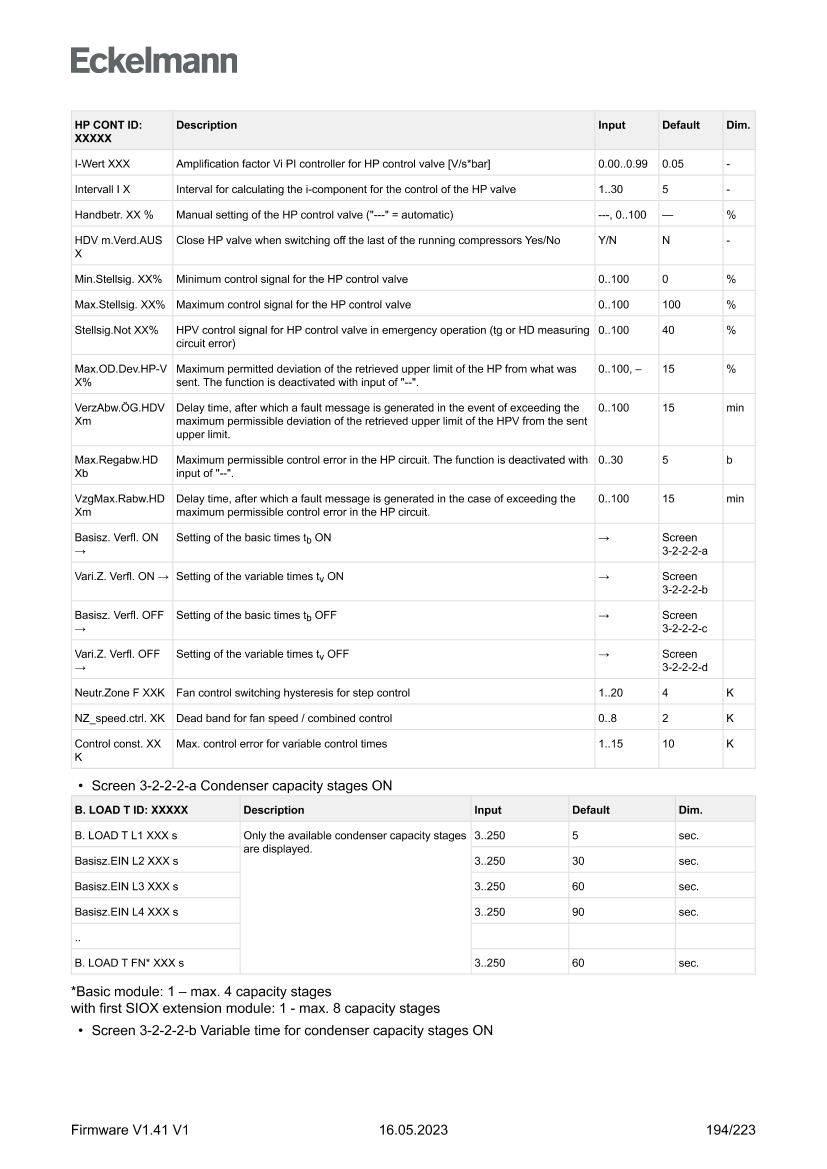 Eckelmann

| HP CONT ID: XXXXX | Description | Input | Default | Dim. |
|---|---|---|---|---|
| I-Wert XXX | Amplification factor Vi PI controller for HP control valve [V/s*bar] | 0.00..0.99 | 0.05 | - |
| Intervall I X | Interval for calculating the i-component for the control of the HP valve | 1..30 | 5 | - |
| Handbetr. XX % | Manual setting of the HP control valve ("---" = automatic) | ---, 0..100 | — | % |
| HDV m.Verd.AUS X | Close HP valve when switching off the last of the running compressors Yes/No | Y/N | N | - |
| Min.Stellsig. XX% | Minimum control signal for the HP control valve | 0..100 | 0 | % |
| Max.Stellsig. XX% | Maximum control signal for the HP control valve | 0..100 | 100 | % |
| Stellsig.Not XX% | HPV control signal for HP control valve in emergency operation (tg or HD measuring circuit error) | 0..100 | 40 | % |
| Max.OD.Dev.HP-V X% | Maximum permitted deviation of the retrieved upper limit of the HP from what was sent. The function is deactivated with input of "--". | 0..100, – | 15 | % |
| VerzAbw.ÖG.HDV Xm | Delay time, after which a fault message is generated in the event of exceeding the maximum permissible deviation of the retrieved upper limit of the HPV from the sent upper limit. | 0..100 | 15 | min |
| Max.Regabw.HD Xb | Maximum permissible control error in the HP circuit. The function is deactivated with input of "--". | 0..30 | 5 | b |
| VzgMax.Rabw.HD Xm | Delay time, after which a fault message is generated in the case of exceeding the maximum permissible control error in the HP circuit. | 0..100 | 15 | min |
| Basisz. Verfl. ON → | Setting of the basic times $t_b$ ON | → | Screen 3-2-2-2-a | |
| Vari.Z. Verfl. ON → | Setting of the variable times $t_v$ ON | → | Screen 3-2-2-2-b | |
| Basisz. Verfl. OFF → | Setting of the basic times $t_b$ OFF | → | Screen 3-2-2-2-c | |
| Vari.Z. Verfl. OFF → | Setting of the variable times $t_v$ OFF | → | Screen 3-2-2-2-d | |
| Neutr.Zone F XXK | Fan control switching hysteresis for step control | 1..20 | 4 | K |
| NZ_speed.ctrl. XK | Dead band for fan speed / combined control | 0..8 | 2 | K |
| Control const. XX K | Max. control error for variable control times | 1..15 | 10 | K |

• Screen 3-2-2-2-a Condenser capacity stages ON

| B. LOAD T ID: XXXXX | Description | Input | Default | Dim. |
|---|---|---|---|---|
| B. LOAD T L1 XXX s | Only the available condenser capacity stages are displayed. | 3..250 | 5 | sec. |
| Basisz.EIN L2 XXX s | | 3..250 | 30 | sec. |
| Basisz.EIN L3 XXX s | | 3..250 | 60 | sec. |
| Basisz.EIN L4 XXX s | | 3..250 | 90 | sec. |
| .. | | | | |
| B. LOAD T FN* XXX s | | 3..250 | 60 | sec. |

*Basic module: 1 – max. 4 capacity stages
with first SIOX extension module: 1 - max. 8 capacity stages

• Screen 3-2-2-2-b Variable time for condenser capacity stages ON

Firmware V1.41 V1 16.05.2023 194/223